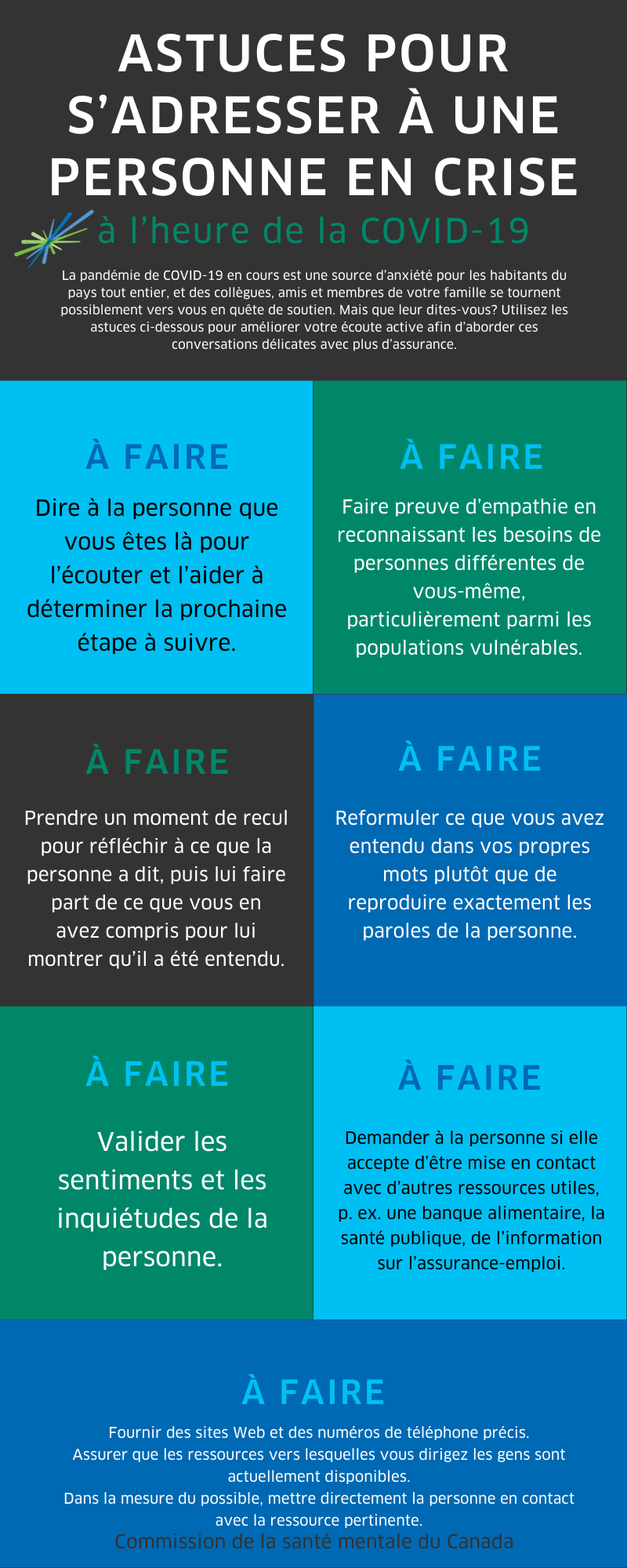 ASTUCES POUR S'ADRESSER À UNE PERSONNE EN CRISE

à l'heure de la COVID-19

La pandémie de COVID-19 en cours est une source d'anxiété pour les habitants du pays tout entier, et des collègues, amis et membres de votre famille se tournent possiblement vers vous en quête de soutien. Mais que leur dites-vous? Utilisez les astuces ci-dessous pour améliorer votre écoute active afin d'aborder ces conversations délicates avec plus d'assurance.

À FAIRE

Dire à la personne que vous êtes là pour l'écouter et l'aider à déterminer la prochaine étape à suivre.

À FAIRE

Faire preuve d'empathie en reconnaissant les besoins de personnes différentes de vous-même, particulièrement parmi les populations vulnérables.

À FAIRE

Prendre un moment de recul pour réfléchir à ce que la personne a dit, puis lui faire part de ce que vous en avez compris pour lui montrer qu'il a été entendu.

À FAIRE

Reformuler ce que vous avez entendu dans vos propres mots plutôt que de reproduire exactement les paroles de la personne.

À FAIRE

Valider les sentiments et les inquiétudes de la personne.

À FAIRE

Demander à la personne si elle accepte d'être mise en contact avec d'autres ressources utiles, p. ex. une banque alimentaire, la santé publique, de l'information sur l'assurance-emploi.

À FAIRE

Fournir des sites Web et des numéros de téléphone précis.
Assurer que les ressources vers lesquelles vous dirigez les gens sont actuellement disponibles.
Dans la mesure du possible, mettre directement la personne en contact avec la ressource pertinente.

Commission de la santé mentale du Canada